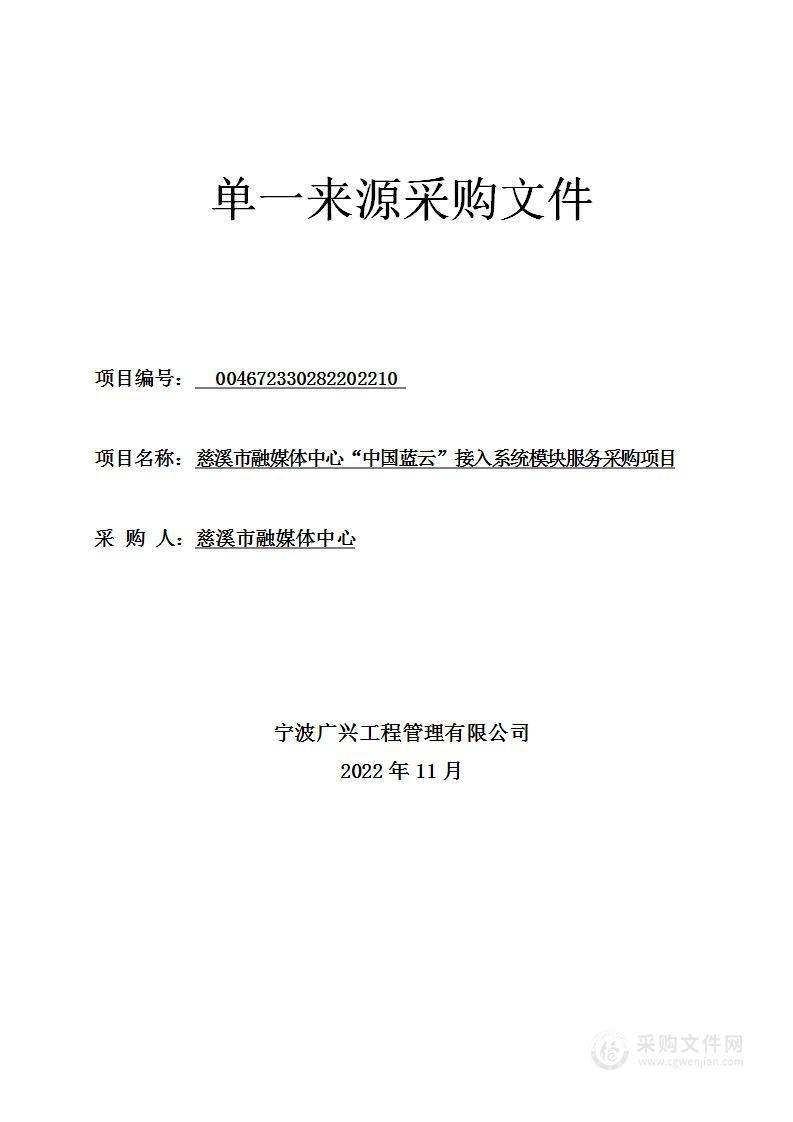 单一来源采购文件

项目编号： 004672330282202210

项目名称：慈溪市融媒体中心“中国蓝云”接入系统模块服务采购项目

采 购 人：慈溪市融媒体中心

宁波广兴工程管理有限公司
2022 年 11 月

采购文件网
www.cgwenjian.com